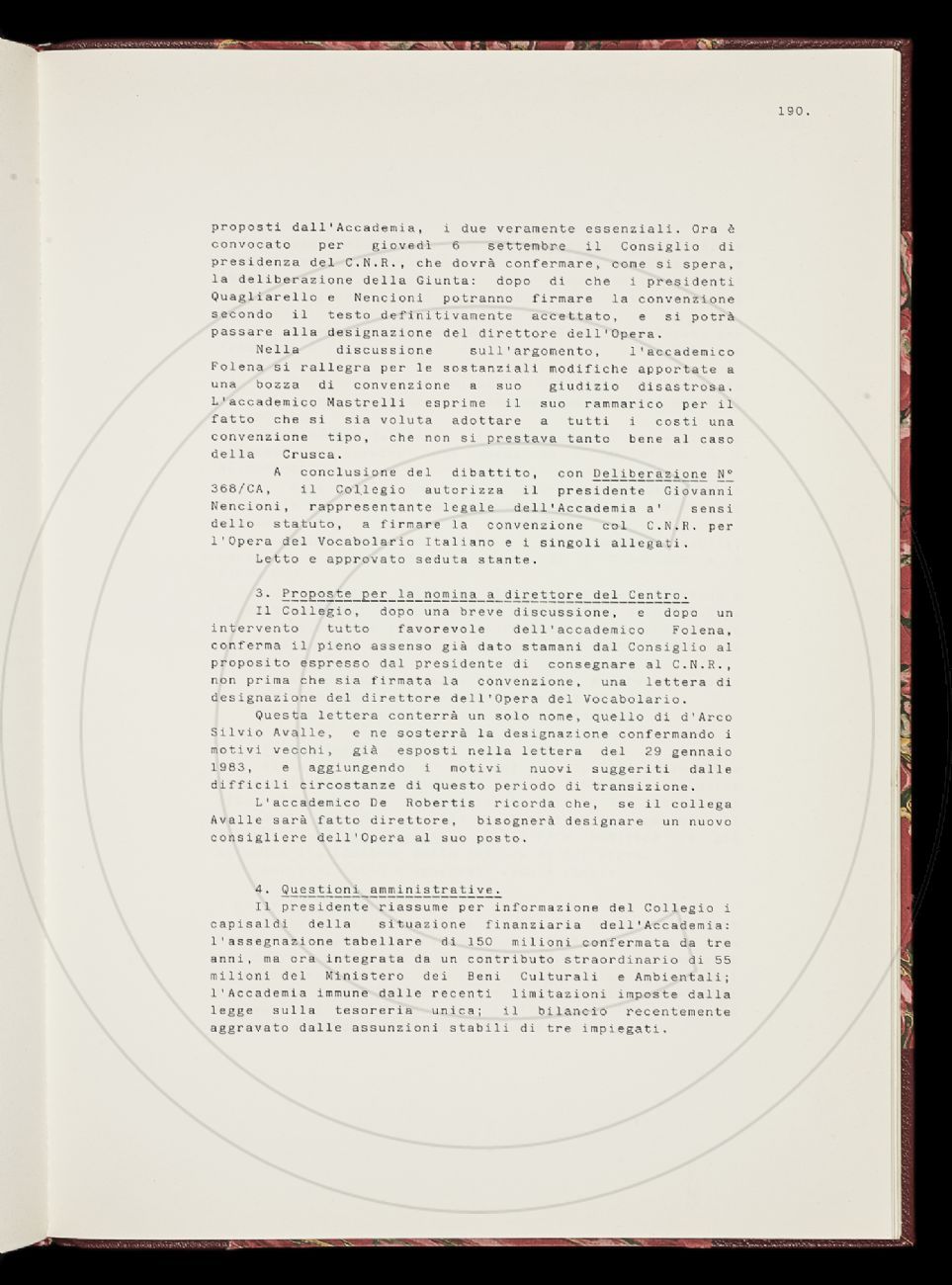 190.

proposti dall'Accademia, i due veramente essenziali. Ora è convocato per giovedì 6 settembre il Consiglio di presidenza del C.N.R., che dovrà confermare, come si spera, la deliberazione della Giunta: dopo di che i presidenti Quagliarello e Nencioni potranno firmare la convenzione secondo il testo definitivamente accettato, e si potrà passare alla designazione del direttore dell'Opera.

Nella discussione sull'argomento, l'accademico Folena si rallegra per le sostanziali modifiche apportate a una bozza di convenzione a suo giudizio disastrosa. L'accademico Mastrelli esprime il suo rammarico per il fatto che si sia voluta adottare a tutti i costi una convenzione tipo, che non si prestava tanto bene al caso della Crusca.

A conclusione del dibattito, con Deliberazione N° 368/CA, il Collegio autorizza il presidente Giovanni Nencioni, rappresentante legale dell'Accademia a' sensi dello statuto, a firmare la convenzione col C.N.R. per l'Opera del Vocabolario Italiano e i singoli allegati.

Letto e approvato seduta stante.

3. Proposte per la nomina a direttore del Centro.

Il Collegio, dopo una breve discussione, e dopo un intervento tutto favorevole dell'accademico Folena, conferma il pieno assenso già dato stamani dal Consiglio al proposito espresso dal presidente di consegnare al C.N.R., non prima che sia firmata la convenzione, una lettera di designazione del direttore dell'Opera del Vocabolario.

Questa lettera conterrà un solo nome, quello di d'Arco Silvio Avalle, e ne sosterrà la designazione confermando i motivi vecchi, già esposti nella lettera del 29 gennaio 1983, e aggiungendo i motivi nuovi suggeriti dalle difficili circostanze di questo periodo di transizione.

L'accademico De Robertis ricorda che, se il collega Avalle sarà fatto direttore, bisognerà designare un nuovo consigliere dell'Opera al suo posto.

4. Questioni amministrative.

Il presidente riassume per informazione del Collegio i capisaldi della situazione finanziaria dell'Accademia: l'assegnazione tabellare di 150 milioni confermata da tre anni, ma ora integrata da un contributo straordinario di 55 milioni del Ministero dei Beni Culturali e Ambientali; l'Accademia immune dalle recenti limitazioni imposte dalla legge sulla tesoreria unica; il bilancio recentemente aggravato dalle assunzioni stabili di tre impiegati.